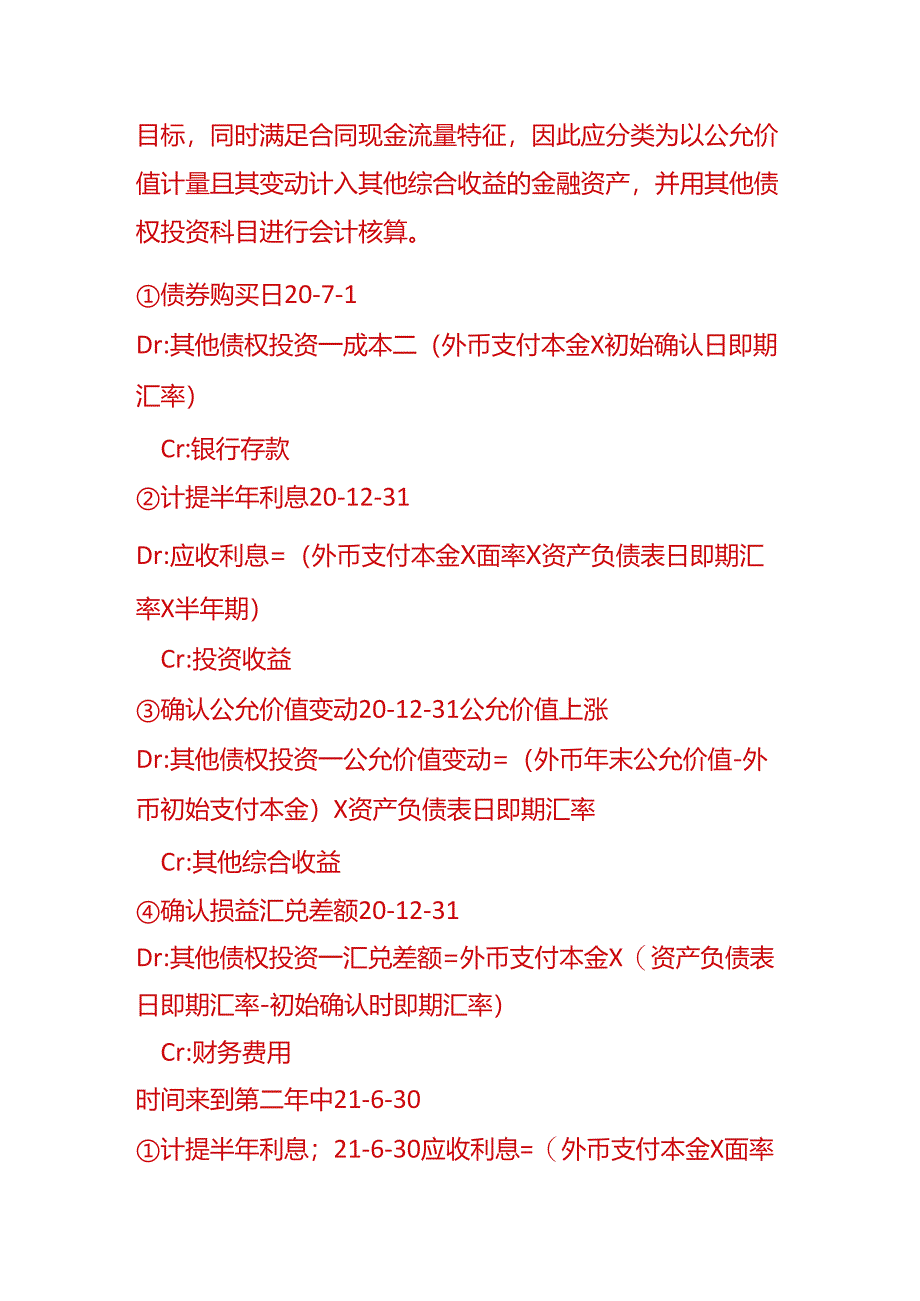 目标，同时满足合同现金流量特征，因此应分类为以公允价值计量且其变动计入其他综合收益的金融资产，并用其他债权投资科目进行会计核算。

①债券购买日20-7-1

Dr:其他债权投资一成本二（外币支付本金X初始确认日即期汇率）

Cr:银行存款

②计提半年利息20-12-31

Dr:应收利息=（外币支付本金X面率X资产负债表日即期汇率X半年期）

Cr:投资收益

③确认公允价值变动20-12-31公允价值上涨

Dr:其他债权投资一公允价值变动=（外币年末公允价值-外币初始支付本金）X资产负债表日即期汇率

Cr:其他综合收益

④确认损益汇兑差额20-12-31

Dr:其他债权投资一汇兑差额=外币支付本金X（资产负债表日即期汇率-初始确认时即期汇率）

Cr:财务费用

时间来到第二年中21-6-30

①计提半年利息；21-6-30应收利息=（外币支付本金X面率